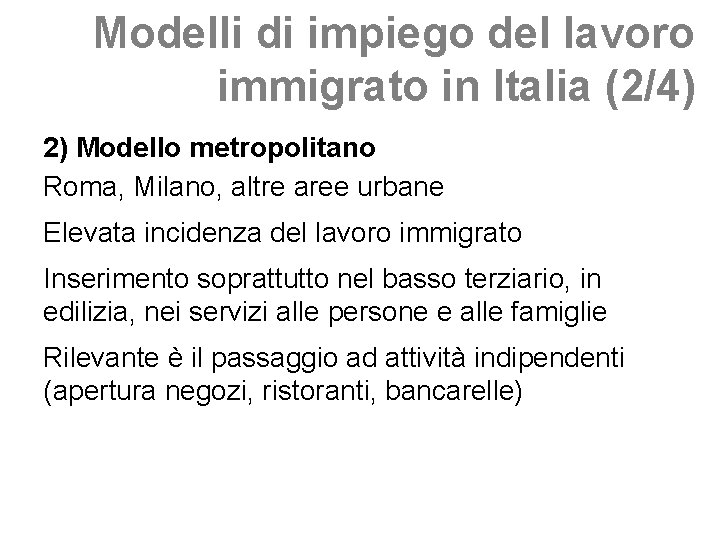 Modelli di impiego del lavoro immigrato in Italia (2/4)

2) Modello metropolitano

Roma, Milano, altre aree urbane

Elevata incidenza del lavoro immigrato

Inserimento soprattutto nel basso terziario, in edilizia, nei servizi alle persone e alle famiglie

Rilevante è il passaggio ad attività indipendenti (apertura negozi, ristoranti, bancarelle)